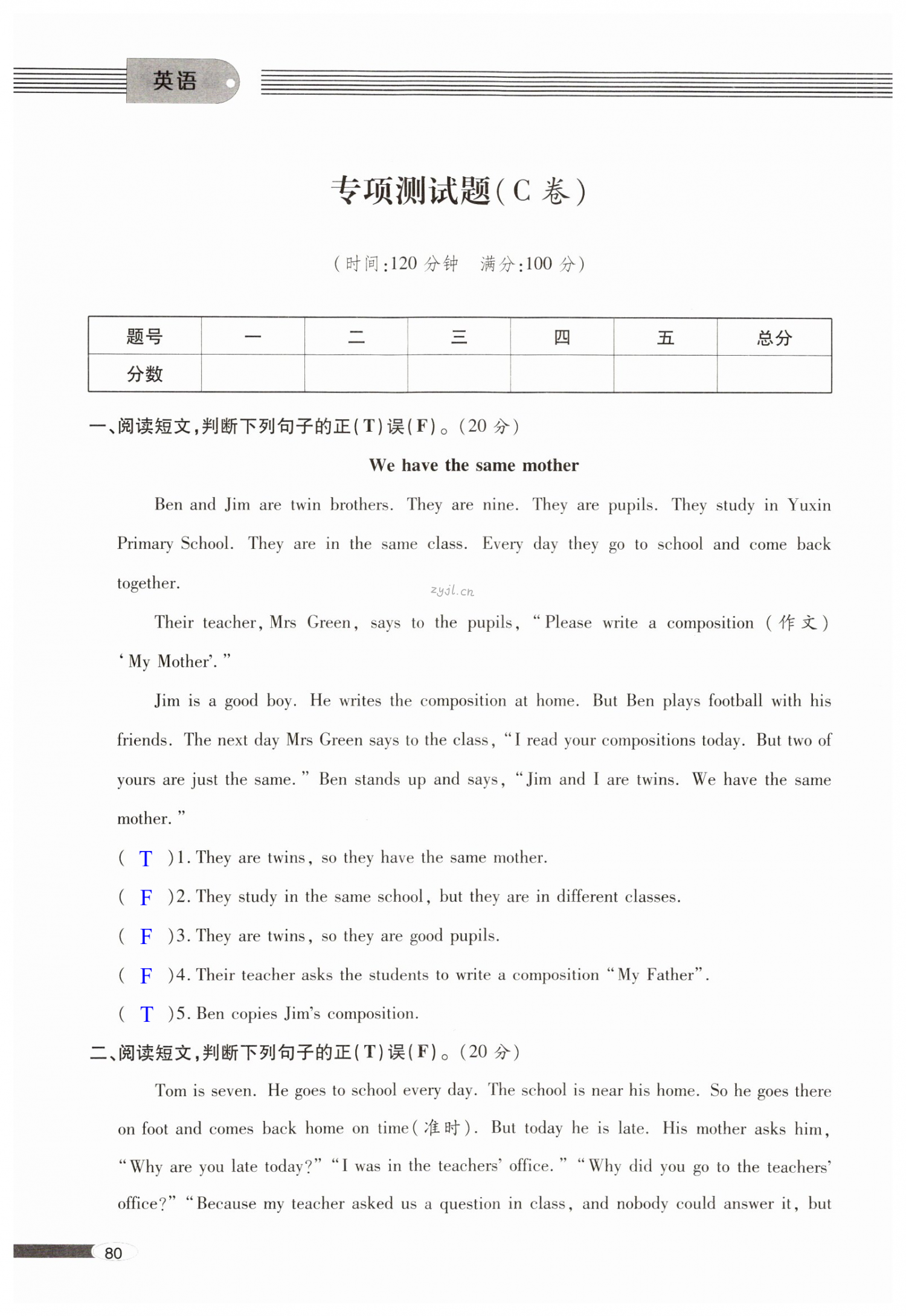 英语

专项测试题(C 卷)

(时间:120 分钟　满分:100 分)

| 题号 | 一 | 二 | 三 | 四 | 五 | 总分 |
|---|---|---|---|---|---|---|
| 分数 | | | | | | |

一、阅读短文,判断下列句子的正(T)误(F)。(20 分)

We have the same mother

Ben and Jim are twin brothers. They are nine. They are pupils. They study in Yuxin Primary School. They are in the same class. Every day they go to school and come back together.

zyjl.cn

Their teacher, Mrs Green, says to the pupils, "Please write a composition (作文) 'My Mother'."

Jim is a good boy. He writes the composition at home. But Ben plays football with his friends. The next day Mrs Green says to the class, "I read your compositions today. But two of yours are just the same." Ben stands up and says, "Jim and I are twins. We have the same mother."

( T )1. They are twins, so they have the same mother.

( F )2. They study in the same school, but they are in different classes.

( F )3. They are twins, so they are good pupils.

( F )4. Their teacher asks the students to write a composition "My Father".

( T )5. Ben copies Jim's composition.

二、阅读短文,判断下列句子的正(T)误(F)。(20 分)

Tom is seven. He goes to school every day. The school is near his home. So he goes there on foot and comes back home on time(准时). But today he is late. His mother asks him, "Why are you late today?" "I was in the teachers' office." "Why did you go to the teachers' office?" "Because my teacher asked us a question in class, and nobody could answer it, but

80